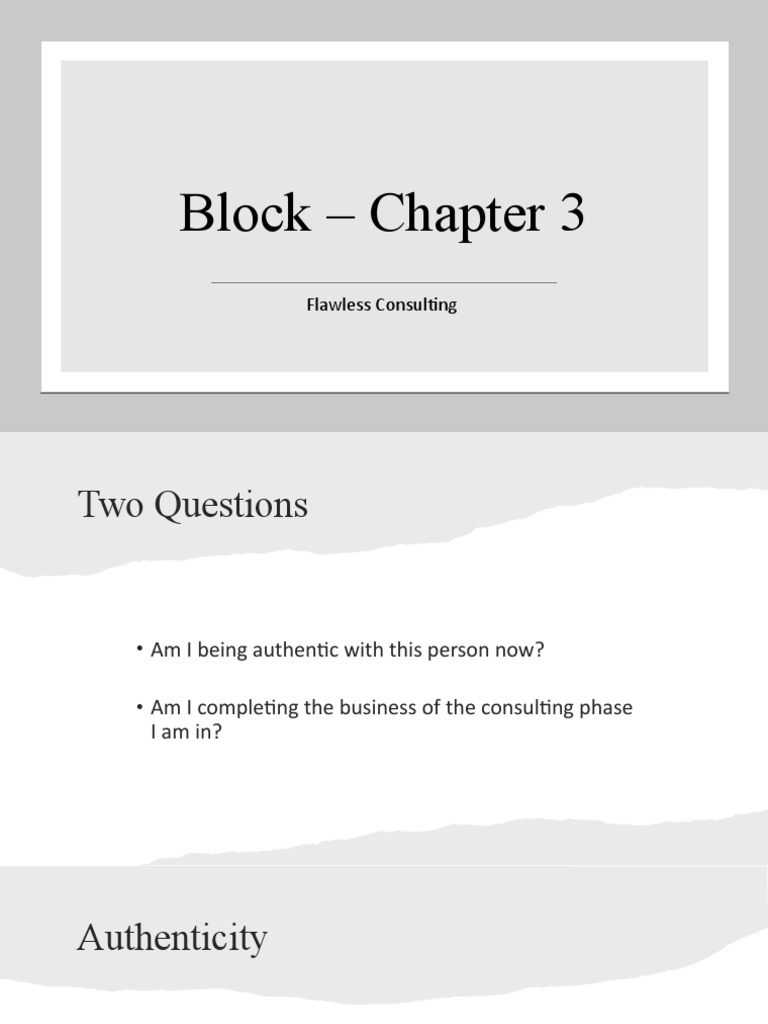 Block – Chapter 3

Flawless Consulting

Two Questions

• Am I being authentic with this person now?

• Am I completing the business of the consulting phase I am in?

Authenticity